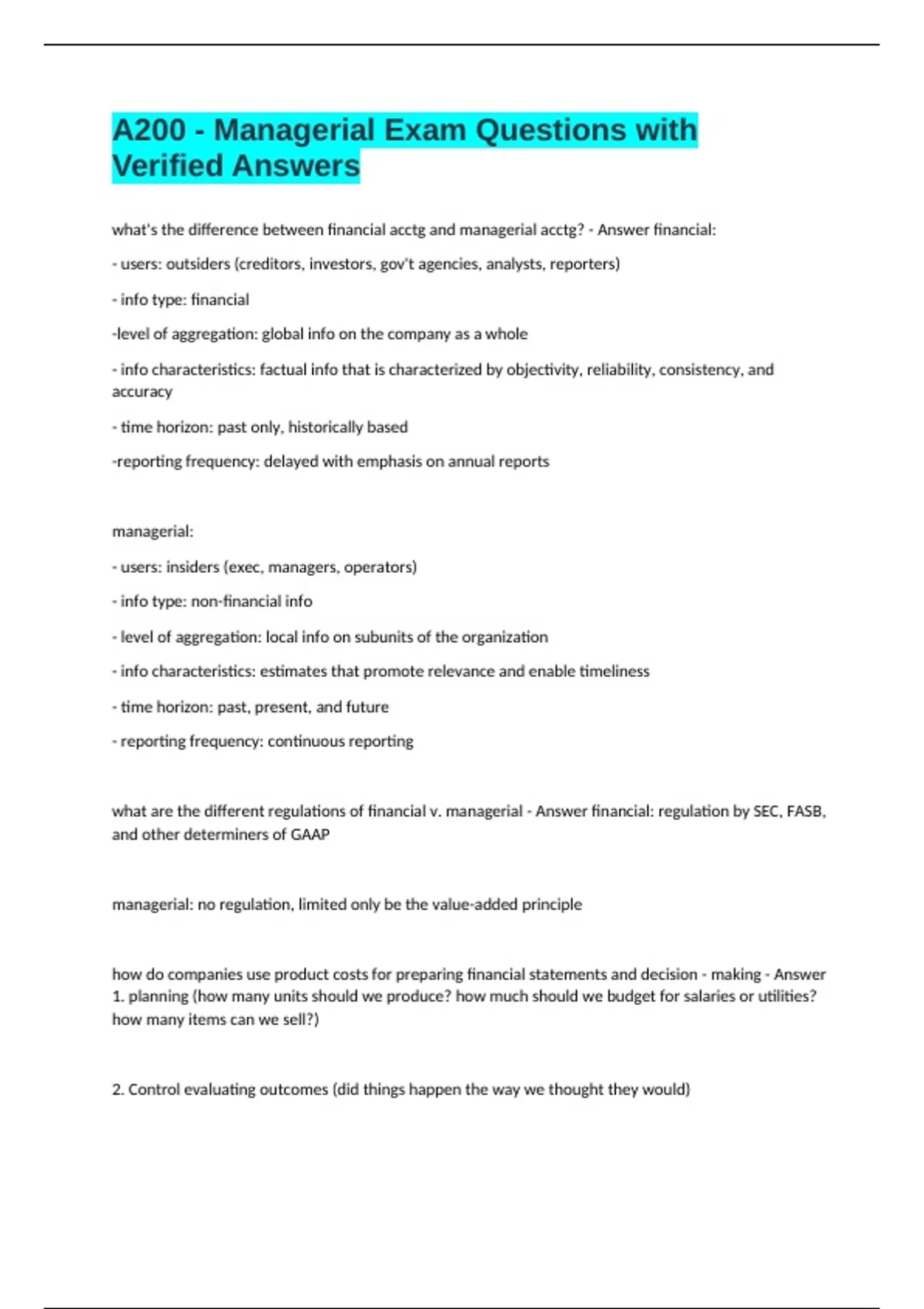 A200 - Managerial Exam Questions with Verified Answers

what's the difference between financial acctg and managerial acctg? - Answer financial:

- users: outsiders (creditors, investors, gov't agencies, analysts, reporters)

- info type: financial

-level of aggregation: global info on the company as a whole

- info characteristics: factual info that is characterized by objectivity, reliability, consistency, and accuracy

- time horizon: past only, historically based

-reporting frequency: delayed with emphasis on annual reports

managerial:

- users: insiders (exec, managers, operators)

- info type: non-financial info

- level of aggregation: local info on subunits of the organization

- info characteristics: estimates that promote relevance and enable timeliness

- time horizon: past, present, and future

- reporting frequency: continuous reporting

what are the different regulations of financial v. managerial - Answer financial: regulation by SEC, FASB, and other determiners of GAAP

managerial: no regulation, limited only be the value-added principle

how do companies use product costs for preparing financial statements and decision - making - Answer 1. planning (how many units should we produce? how much should we budget for salaries or utilities? how many items can we sell?)

2. Control evaluating outcomes (did things happen the way we thought they would)